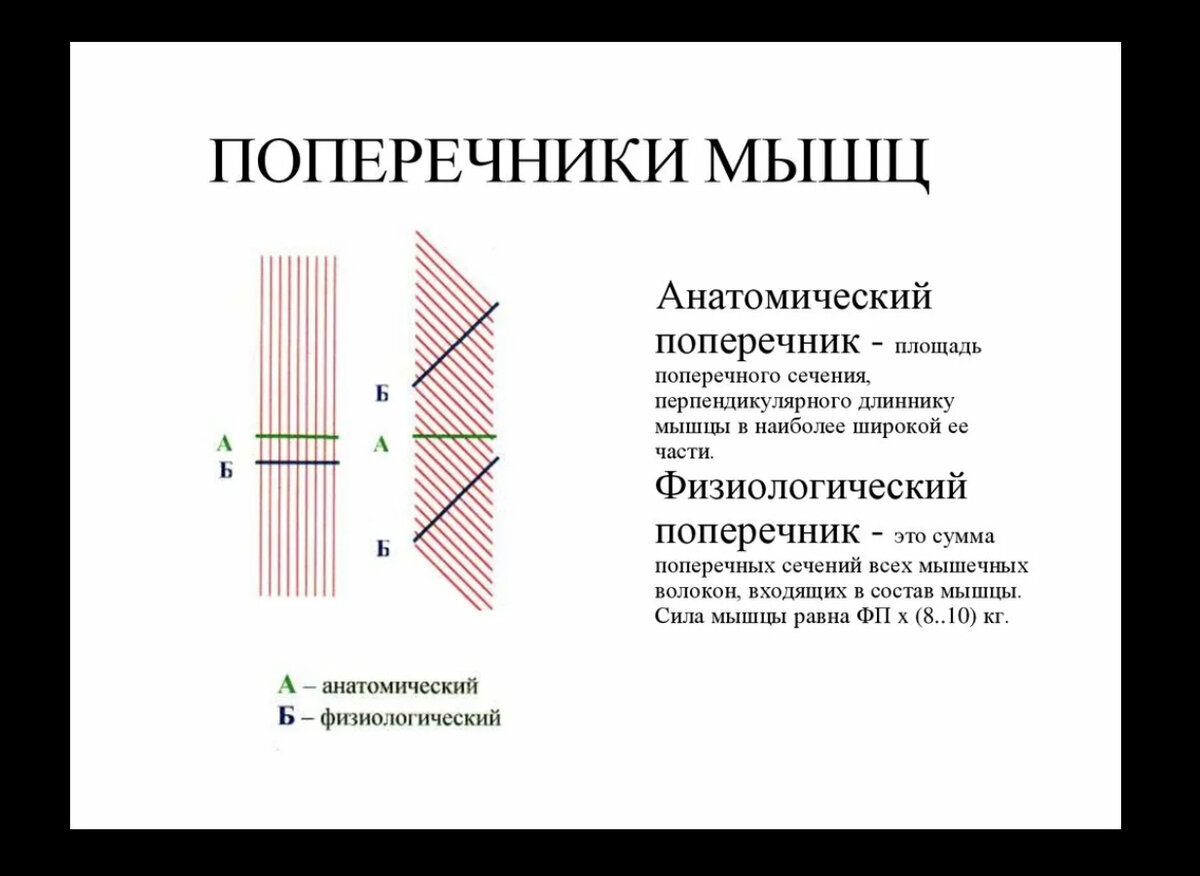 ПОПЕРЕЧНИКИ МЫШЦ

А
Б

Б
А
Б

А – анатомический
Б – физиологический

Анатомический поперечник - площадь поперечного сечения, перпендикулярного длиннику мышцы в наиболее широкой ее части.

Физиологический поперечник - это сумма поперечных сечений всех мышечных волокон, входящих в состав мышцы. Сила мышцы равна ФП х (8..10) кг.